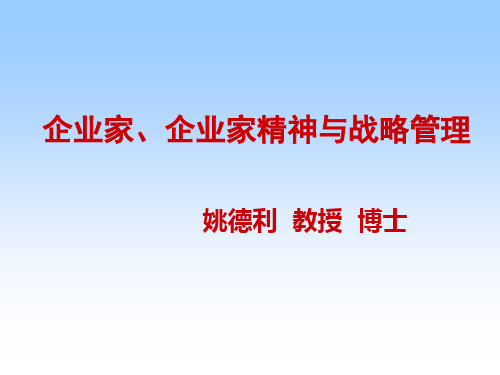 企业家、企业家精神与战略管理

姚德利 教授 博士